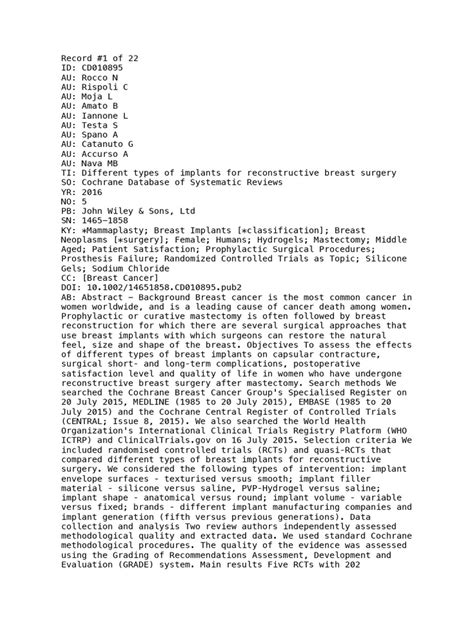 Record #1 of 22
ID: CD010895
AU: Rocco N
AU: Rispoli C
AU: Moja L
AU: Amato B
AU: Iannone L
AU: Testa S
AU: Spano A
AU: Catanuto G
AU: Accurso A
AU: Nava MB
TI: Different types of implants for reconstructive breast surgery
SO: Cochrane Database of Systematic Reviews
YR: 2016
NO: 5
PB: John Wiley & Sons, Ltd
SN: 1465-1858
KY: *Mammaplasty; Breast Implants [*classification]; Breast Neoplasms [*surgery]; Female; Humans; Hydrogels; Mastectomy; Middle Aged; Patient Satisfaction; Prophylactic Surgical Procedures; Prosthesis Failure; Randomized Controlled Trials as Topic; Silicone Gels; Sodium Chloride
CC: [Breast Cancer]
DOI: 10.1002/14651858.CD010895.pub2
AB: Abstract - Background Breast cancer is the most common cancer in women worldwide, and is a leading cause of cancer death among women. Prophylactic or curative mastectomy is often followed by breast reconstruction for which there are several surgical approaches that use breast implants with which surgeons can restore the natural feel, size and shape of the breast. Objectives To assess the effects of different types of breast implants on capsular contracture, surgical short- and long-term complications, postoperative satisfaction level and quality of life in women who have undergone reconstructive breast surgery after mastectomy. Search methods We searched the Cochrane Breast Cancer Group's Specialised Register on 20 July 2015, MEDLINE (1985 to 20 July 2015), EMBASE (1985 to 20 July 2015) and the Cochrane Central Register of Controlled Trials (CENTRAL; Issue 8, 2015). We also searched the World Health Organization's International Clinical Trials Registry Platform (WHO ICTRP) and ClinicalTrials.gov on 16 July 2015. Selection criteria We included randomised controlled trials (RCTs) and quasi-RCTs that compared different types of breast implants for reconstructive surgery. We considered the following types of intervention: implant envelope surfaces - texturised versus smooth; implant filler material - silicone versus saline, PVP-Hydrogel versus saline; implant shape - anatomical versus round; implant volume - variable versus fixed; brands - different implant manufacturing companies and implant generation (fifth versus previous generations). Data collection and analysis Two review authors independently assessed methodological quality and extracted data. We used standard Cochrane methodological procedures. The quality of the evidence was assessed using the Grading of Recommendations Assessment, Development and Evaluation (GRADE) system. Main results Five RCTs with 202